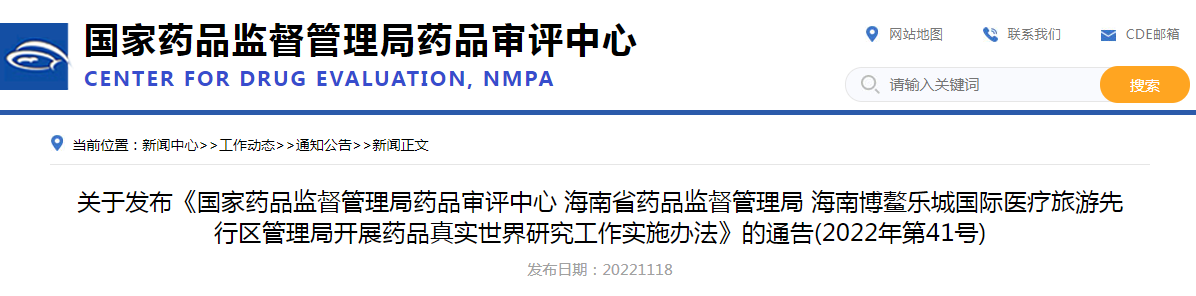 国家药品监督管理局药品审评中心
CENTER FOR DRUG EVALUATION, NMPA

网站地图 联系我们 CDE邮箱

请输入关键词 搜索

当前位置：新闻中心>>工作动态>>通知公告>>新闻正文

关于发布《国家药品监督管理局药品审评中心 海南省药品监督管理局 海南博鳌乐城国际医疗旅游先行区管理局开展药品真实世界研究工作实施办法》的通告(2022年第41号)

发布日期：20221118